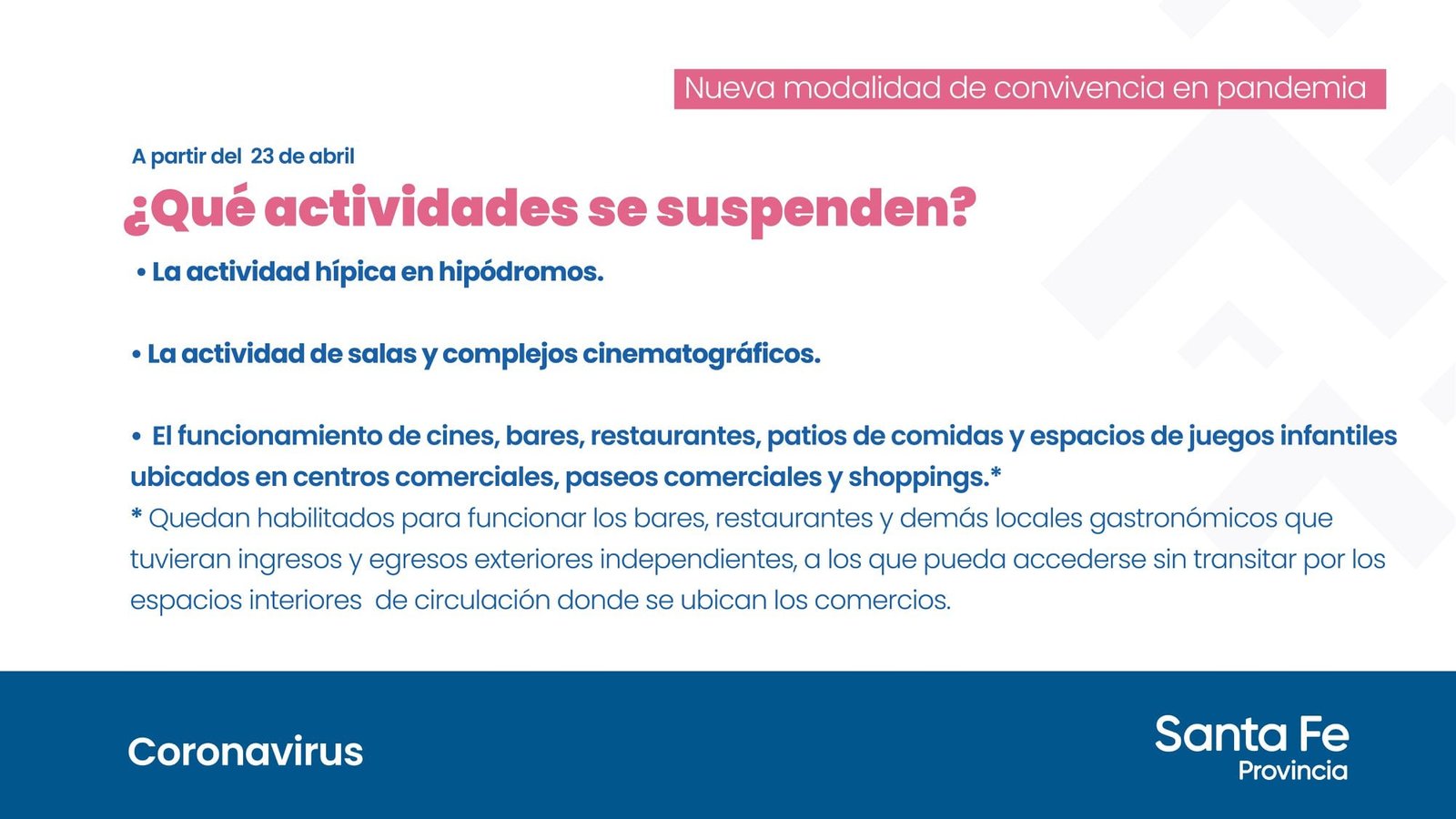 Nueva modalidad de convivencia en pandemia

A partir del 23 de abril

¿Qué actividades se suspenden?

• La actividad hípica en hipódromos.

• La actividad de salas y complejos cinematográficos.

• El funcionamiento de cines, bares, restaurantes, patios de comidas y espacios de juegos infantiles ubicados en centros comerciales, paseos comerciales y shoppings.*

* Quedan habilitados para funcionar los bares, restaurantes y demás locales gastronómicos que tuvieran ingresos y egresos exteriores independientes, a los que pueda accederse sin transitar por los espacios interiores de circulación donde se ubican los comercios.

Coronavirus

Santa Fe
Provincia